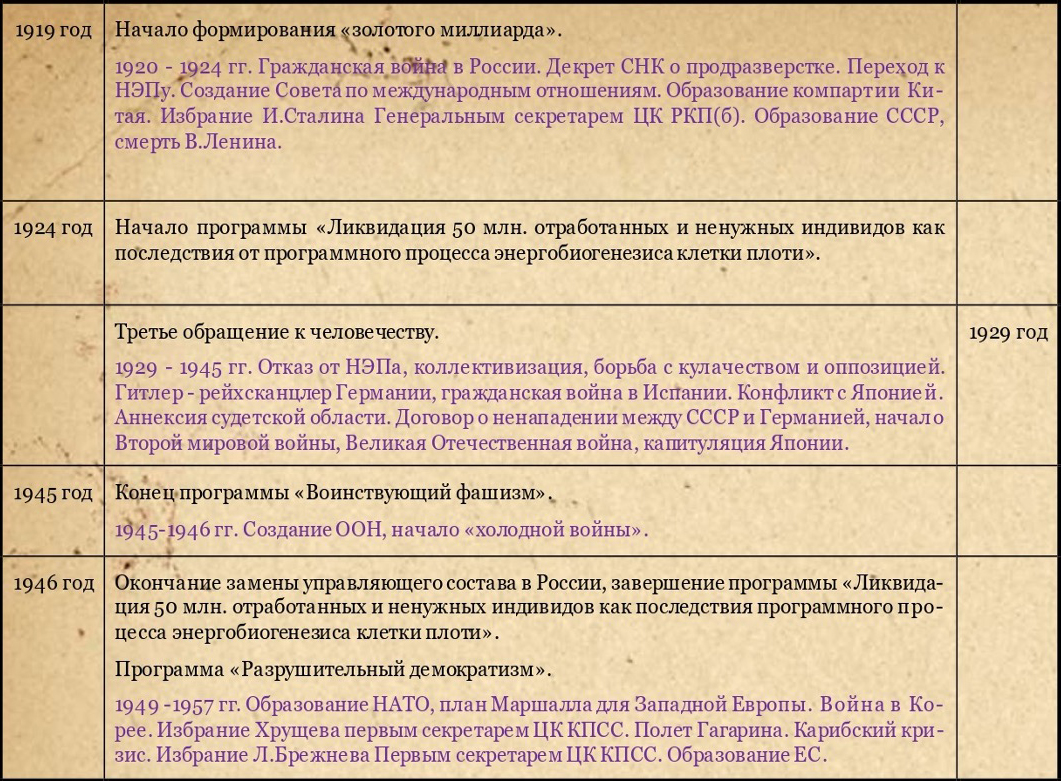 | | | |
|---|---|---|
| 1919 год | Начало формирования «золотого миллиарда».<br><br>1920 - 1924 гг. Гражданская война в России. Декрет СНК о продразверстке. Переход к НЭПу. Создание Совета по международным отношениям. Образование компартии Китая. Избрание И.Сталина Генеральным секретарем ЦК РКП(б). Образование СССР, смерть В.Ленина. | |
| 1924 год | Начало программы «Ликвидация 50 млн. отработанных и ненужных индивидов как последствия от программного процесса энергобиогенезиса клетки плоти». | |
| | Третье обращение к человечеству.<br><br>1929 - 1945 гг. Отказ от НЭПа, коллективизация, борьба с кулачеством и оппозицией. Гитлер - рейхсканцлер Германии, гражданская война в Испании. Конфликт с Японией. Аннексия судетской области. Договор о ненападении между СССР и Германией, начало Второй мировой войны, Великая Отечественная война, капитуляция Японии. | 1929 год |
| 1945 год | Конец программы «Воинствующий фашизм».<br><br>1945-1946 гг. Создание ООН, начало «холодной войны». | |
| 1946 год | Окончание замены управляющего состава в России, завершение программы «Ликвидация 50 млн. отработанных и ненужных индивидов как последствия программного процесса энергобиогенезиса клетки плоти».<br><br>Программа «Разрушительный демократизм».<br><br>1949 -1957 гг. Образование НАТО, план Маршалла для Западной Европы. Война в Корее. Избрание Хрущева первым секретарем ЦК КПСС. Полет Гагарина. Карибский кризис. Избрание Л.Брежнева Первым секретарем ЦК КПСС. Образование ЕС. | |